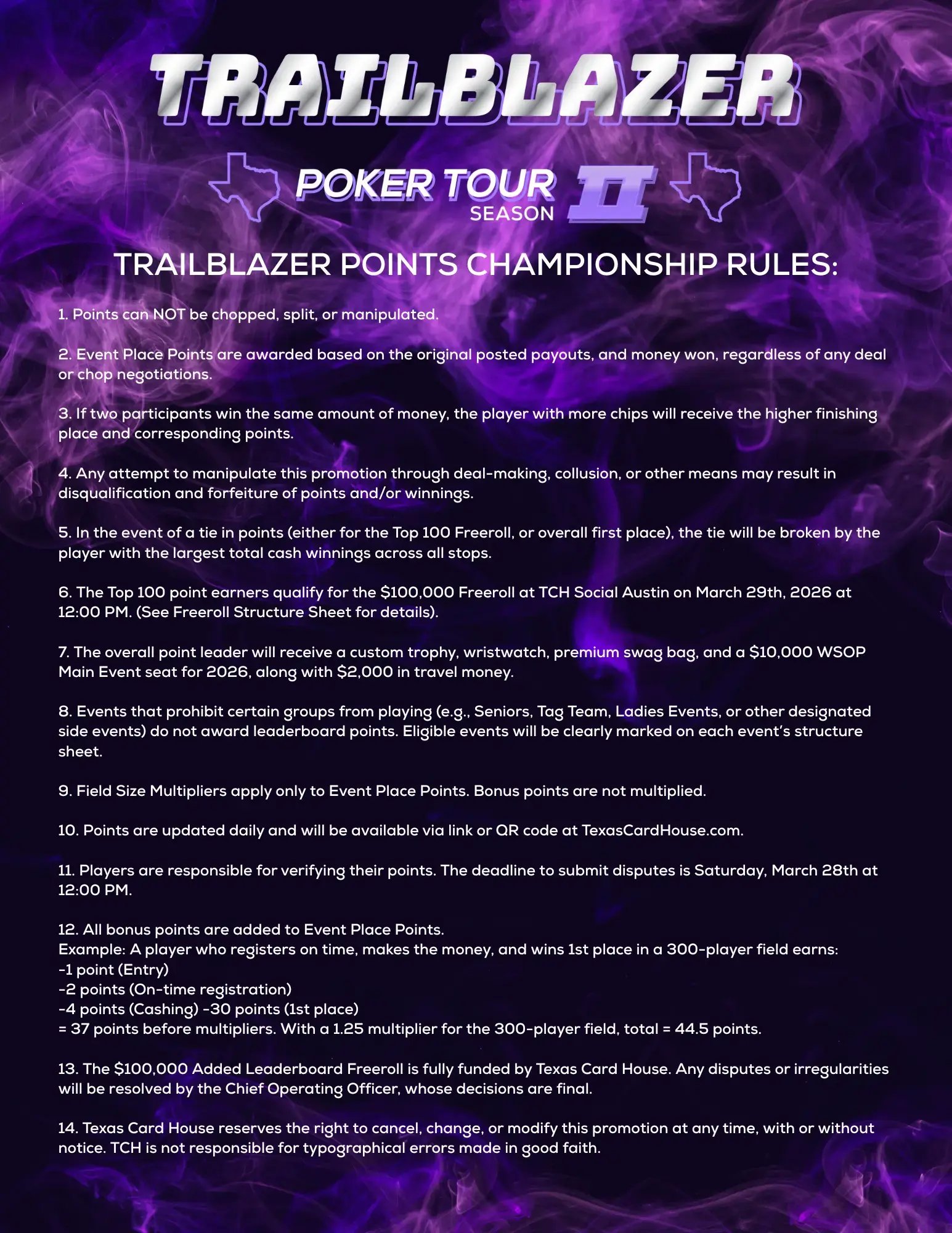 TRAILBLAZER

POKER TOUR SEASON II

TRAILBLAZER POINTS CHAMPIONSHIP RULES:

1. Points can NOT be chopped, split, or manipulated.

2. Event Place Points are awarded based on the original posted payouts, and money won, regardless of any deal or chop negotiations.

3. If two participants win the same amount of money, the player with more chips will receive the higher finishing place and corresponding points.

4. Any attempt to manipulate this promotion through deal-making, collusion, or other means may result in disqualification and forfeiture of points and/or winnings.

5. In the event of a tie in points (either for the Top 100 Freeroll, or overall first place), the tie will be broken by the player with the largest total cash winnings across all stops.

6. The Top 100 point earners qualify for the \$100,000 Freeroll at TCH Social Austin on March 29th, 2026 at 12:00 PM. (See Freeroll Structure Sheet for details).

7. The overall point leader will receive a custom trophy, wristwatch, premium swag bag, and a \$10,000 WSOP Main Event seat for 2026, along with \$2,000 in travel money.

8. Events that prohibit certain groups from playing (e.g., Seniors, Tag Team, Ladies Events, or other designated side events) do not award leaderboard points. Eligible events will be clearly marked on each event's structure sheet.

9. Field Size Multipliers apply only to Event Place Points. Bonus points are not multiplied.

10. Points are updated daily and will be available via link or QR code at TexasCardHouse.com.

11. Players are responsible for verifying their points. The deadline to submit disputes is Saturday, March 28th at 12:00 PM.

12. All bonus points are added to Event Place Points.
Example: A player who registers on time, makes the money, and wins 1st place in a 300-player field earns:
-1 point (Entry)
-2 points (On-time registration)
-4 points (Cashing) -30 points (1st place)
= 37 points before multipliers. With a 1.25 multiplier for the 300-player field, total = 44.5 points.

13. The \$100,000 Added Leaderboard Freeroll is fully funded by Texas Card House. Any disputes or irregularities will be resolved by the Chief Operating Officer, whose decisions are final.

14. Texas Card House reserves the right to cancel, change, or modify this promotion at any time, with or without notice. TCH is not responsible for typographical errors made in good faith.